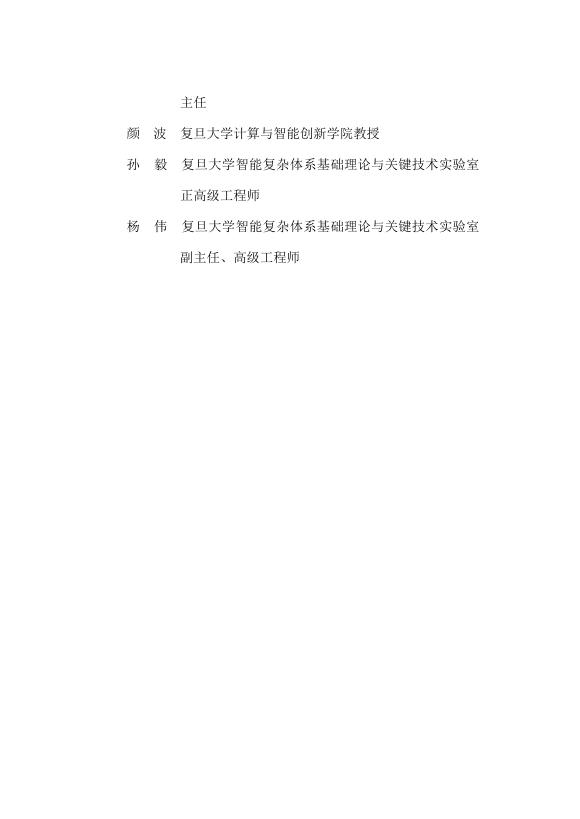 主任

颜 波 复旦大学计算与智能创新学院教授

孙 毅 复旦大学智能复杂体系基础理论与关键技术实验室正高级工程师

杨 伟 复旦大学智能复杂体系基础理论与关键技术实验室副主任、高级工程师